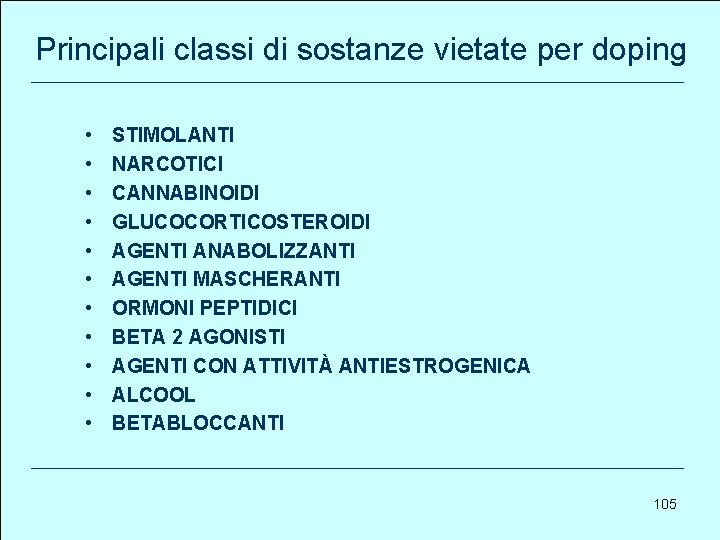 Principali classi di sostanze vietate per doping

• STIMOLANTI
• NARCOTICI
• CANNABINOIDI
• GLUCOCORTICOSTEROIDI
• AGENTI ANABOLIZZANTI
• AGENTI MASCHERANTI
• ORMONI PEPTIDICI
• BETA 2 AGONISTI
• AGENTI CON ATTIVITÀ ANTIESTROGENICA
• ALCOOL
• BETABLOCCANTI

105